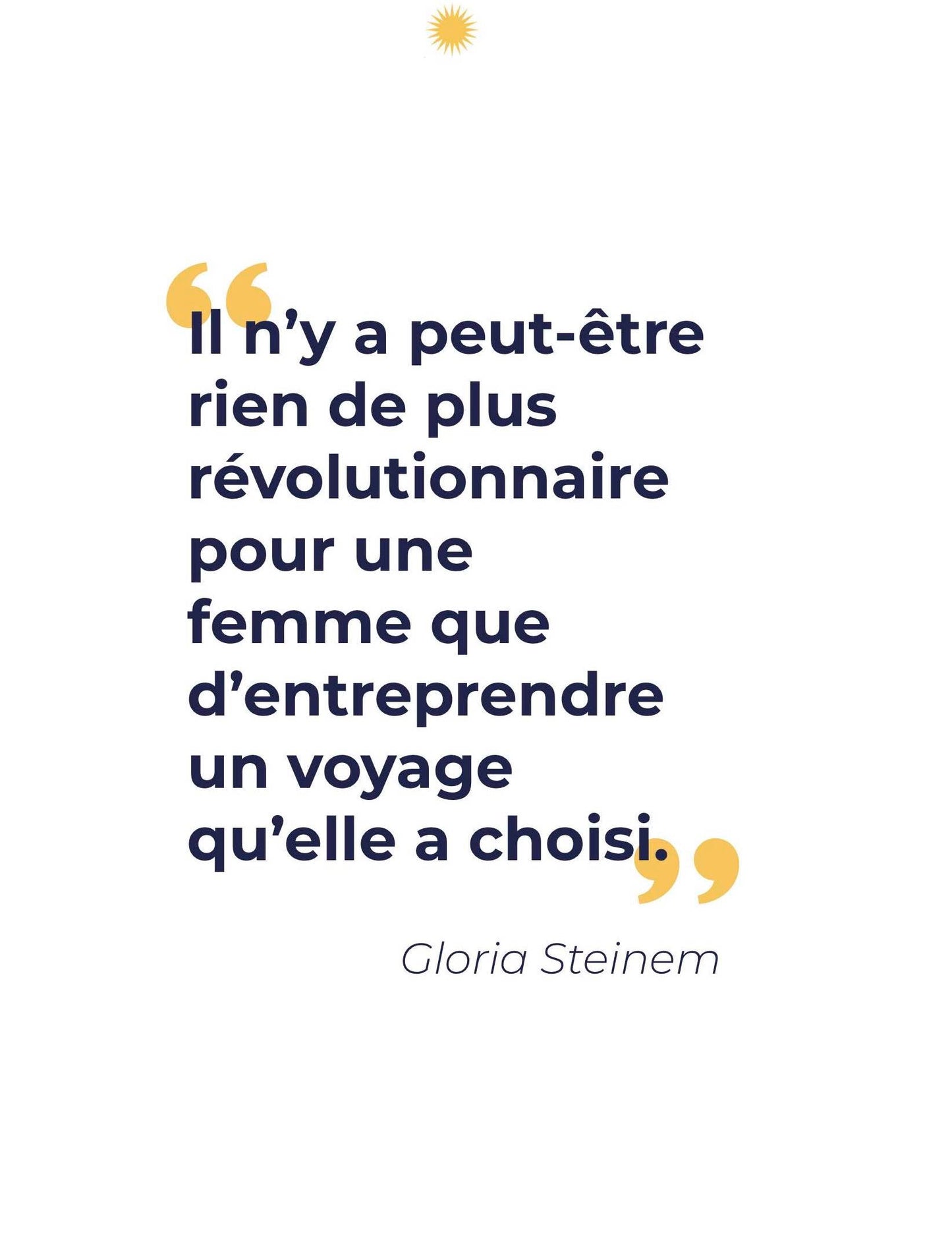 “Il n’y a peut-être rien de plus révolutionnaire pour une femme que d’entreprendre un voyage qu’elle a choisi.”

Gloria Steinem